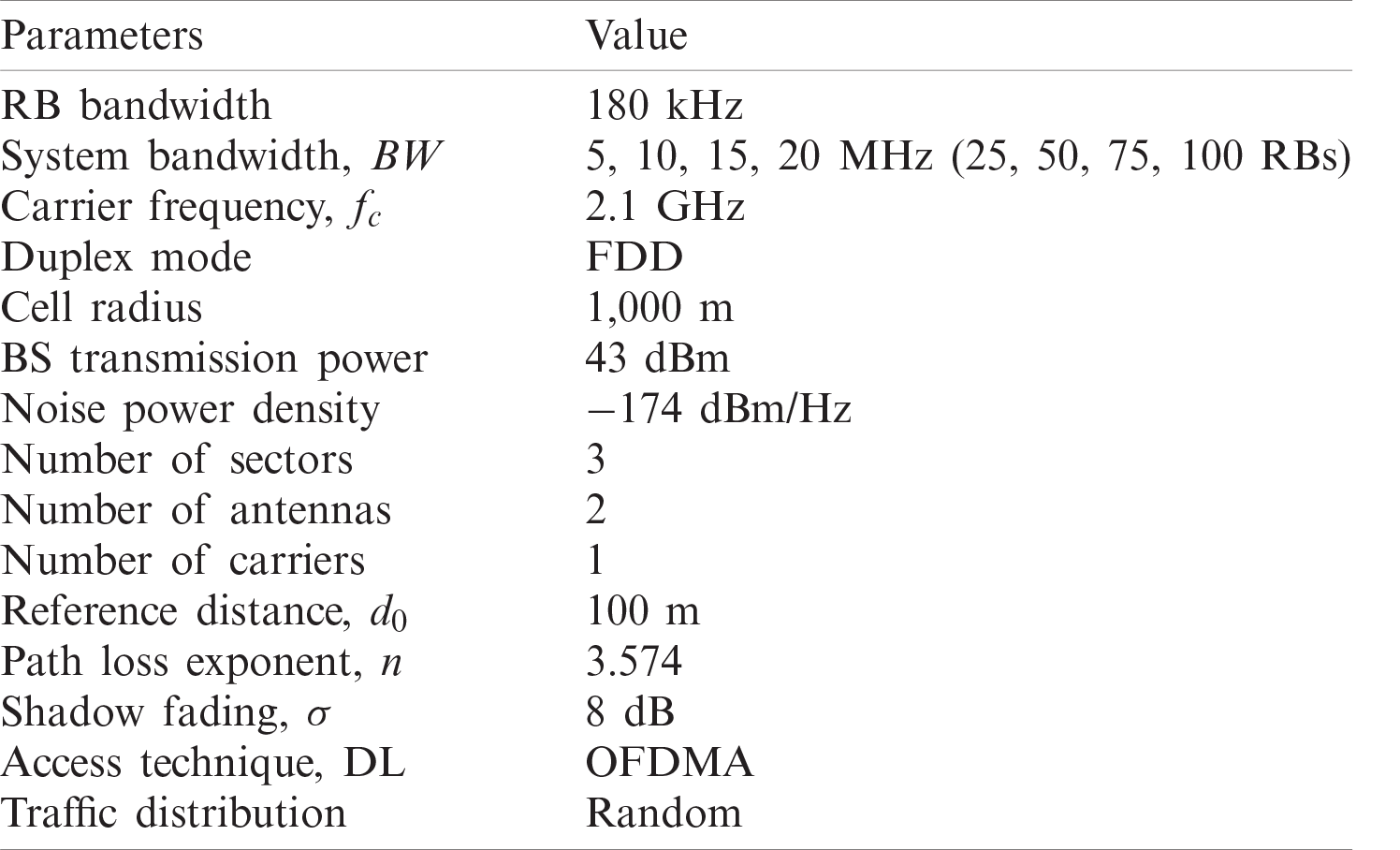 | Parameters | Value |
|---|---|
| RB bandwidth | 180 kHz |
| System bandwidth, $BW$ | 5, 10, 15, 20 MHz (25, 50, 75, 100 RBs) |
| Carrier frequency, $f_c$ | 2.1 GHz |
| Duplex mode | FDD |
| Cell radius | 1,000 m |
| BS transmission power | 43 dBm |
| Noise power density | −174 dBm/Hz |
| Number of sectors | 3 |
| Number of antennas | 2 |
| Number of carriers | 1 |
| Reference distance, $d_0$ | 100 m |
| Path loss exponent, $n$ | 3.574 |
| Shadow fading, $\sigma$ | 8 dB |
| Access technique, DL | OFDMA |
| Traffic distribution | Random |